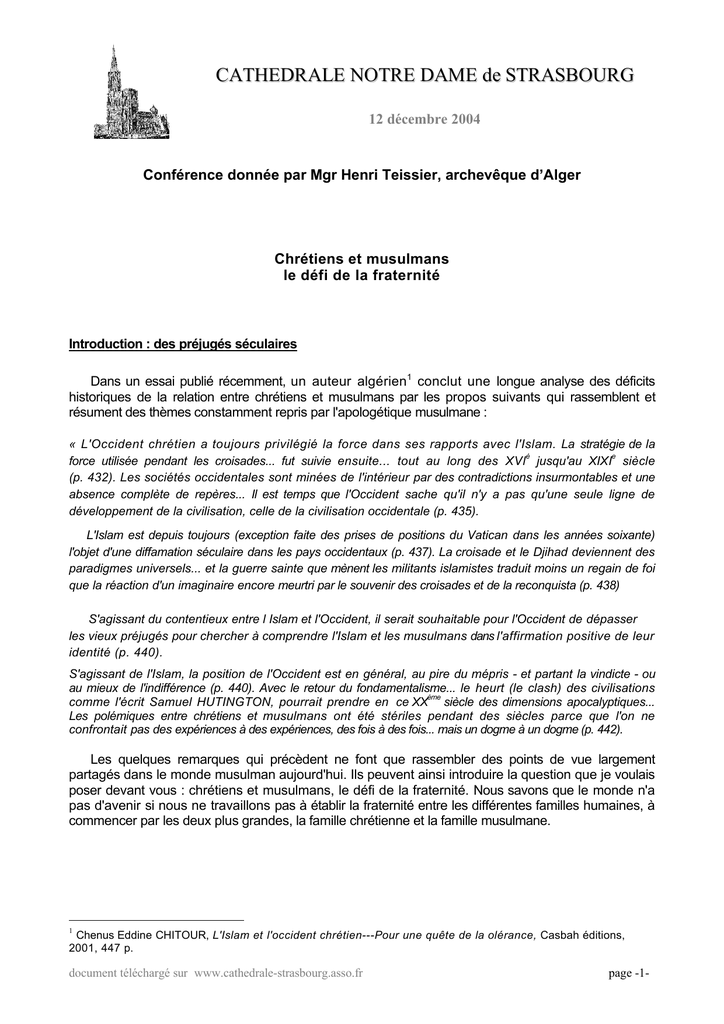 CATHEDRALE NOTRE DAME de STRASBOURG

12 décembre 2004

Conférence donnée par Mgr Henri Teissier, archevêque d'Alger

Chrétiens et musulmans
le défi de la fraternité

Introduction : des préjugés séculaires

Dans un essai publié récemment, un auteur algérien$^1$ conclut une longue analyse des déficits historiques de la relation entre chrétiens et musulmans par les propos suivants qui rassemblent et résument des thèmes constamment repris par l'apologétique musulmane :

« L'Occident chrétien a toujours privilégié la force dans ses rapports avec l'Islam. La stratégie de la force utilisée pendant les croisades... fut suivie ensuite... tout au long des XVI$^e$ jusqu'au XIXI$^e$ siècle (p. 432). Les sociétés occidentales sont minées de l'intérieur par des contradictions insurmontables et une absence complète de repères... Il est temps que l'Occident sache qu'il n'y a pas qu'une seule ligne de développement de la civilisation, celle de la civilisation occidentale (p. 435).

L'Islam est depuis toujours (exception faite des prises de positions du Vatican dans les années soixante) l'objet d'une diffamation séculaire dans les pays occidentaux (p. 437). La croisade et le Djihad deviennent des paradigmes universels... et la guerre sainte que mènent les militants islamistes traduit moins un regain de foi que la réaction d'un imaginaire encore meurtri par le souvenir des croisades et de la reconquista (p. 438)

S'agissant du contentieux entre l Islam et l'Occident, il serait souhaitable pour l'Occident de dépasser les vieux préjugés pour chercher à comprendre l'Islam et les musulmans dans l'affirmation positive de leur identité (p. 440).

S'agissant de l'Islam, la position de l'Occident est en général, au pire du mépris - et partant la vindicte - ou au mieux de l'indifférence (p. 440). Avec le retour du fondamentalisme... le heurt (le clash) des civilisations comme l'écrit Samuel HUTINGTON, pourrait prendre en ce XX$^{ème}$ siècle des dimensions apocalyptiques... Les polémiques entre chrétiens et musulmans ont été stériles pendant des siècles parce que l'on ne confrontait pas des expériences à des expériences, des fois à des fois... mais un dogme à un dogme (p. 442).

Les quelques remarques qui précèdent ne font que rassembler des points de vue largement partagés dans le monde musulman aujourd'hui. Ils peuvent ainsi introduire la question que je voulais poser devant vous : chrétiens et musulmans, le défi de la fraternité. Nous savons que le monde n'a pas d'avenir si nous ne travaillons pas à établir la fraternité entre les différentes familles humaines, à commencer par les deux plus grandes, la famille chrétienne et la famille musulmane.

$^1$ Chenus Eddine CHITOUR, L'Islam et l'occident chrétien---Pour une quête de la olérance, Casbah éditions, 2001, 447 p.

document téléchargé sur www.cathedrale-strasbourg.asso.fr

page -1-